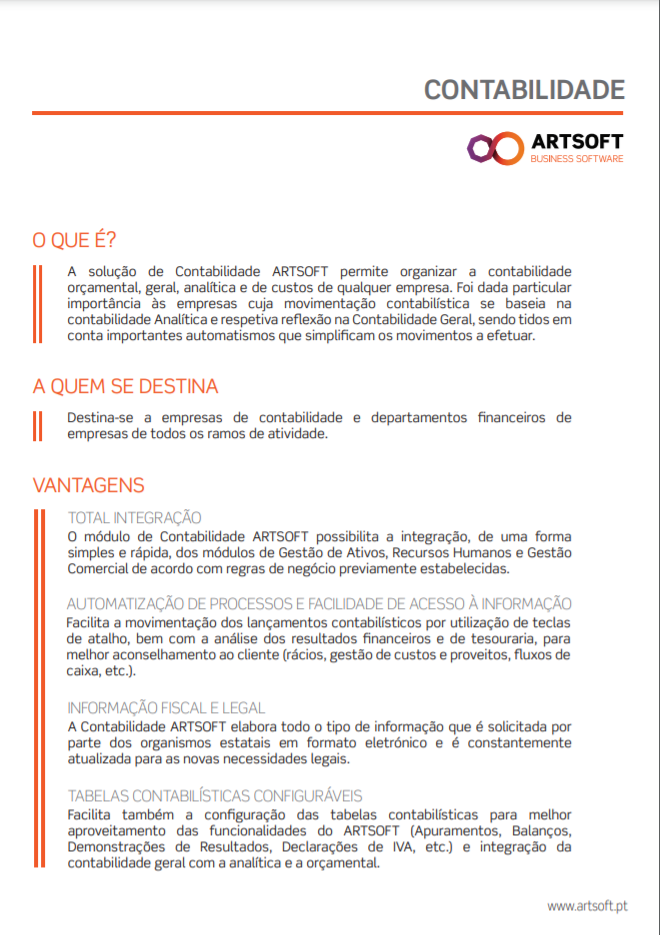 CONTABILIDADE

ARTSOFT
BUSINESS SOFTWARE

O QUE É?

A solução de Contabilidade ARTSOFT permite organizar a contabilidade orçamental, geral, analítica e de custos de qualquer empresa. Foi dada particular importância às empresas cuja movimentação contabilística se baseia na contabilidade Analítica e respetiva reflexão na Contabilidade Geral, sendo tidos em conta importantes automatismos que simplificam os movimentos a efetuar.

A QUEM SE DESTINA

Destina-se a empresas de contabilidade e departamentos financeiros de empresas de todos os ramos de atividade.

VANTAGENS

TOTAL INTEGRAÇÃO
O módulo de Contabilidade ARTSOFT possibilita a integração, de uma forma simples e rápida, dos módulos de Gestão de Ativos, Recursos Humanos e Gestão Comercial de acordo com regras de negócio previamente estabelecidas.

AUTOMATIZAÇÃO DE PROCESSOS E FACILIDADE DE ACESSO À INFORMAÇÃO
Facilita a movimentação dos lançamentos contabilísticos por utilização de teclas de atalho, bem com a análise dos resultados financeiros e de tesouraria, para melhor aconselhamento ao cliente (rácios, gestão de custos e proveitos, fluxos de caixa, etc.).

INFORMAÇÃO FISCAL E LEGAL
A Contabilidade ARTSOFT elabora todo o tipo de informação que é solicitada por parte dos organismos estatais em formato eletrónico e é constantemente atualizada para as novas necessidades legais.

TABELAS CONTABILÍSTICAS CONFIGURÁVEIS
Facilita também a configuração das tabelas contabilísticas para melhor aproveitamento das funcionalidades do ARTSOFT (Apuramentos, Balanços, Demonstrações de Resultados, Declarações de IVA, etc.) e integração da contabilidade geral com a analítica e a orçamental.

www.artsoft.pt